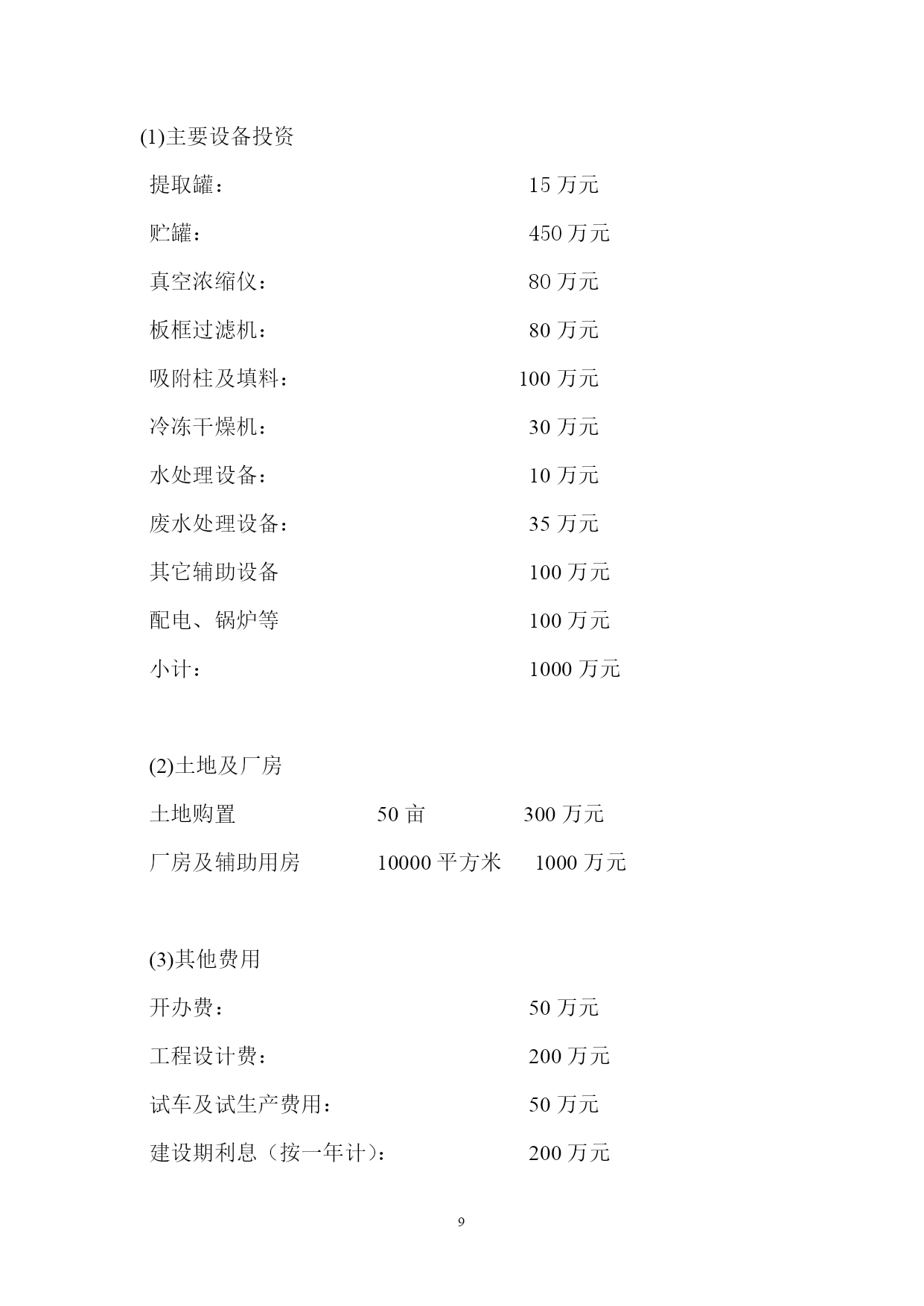 (1)主要设备投资

提取罐： 15 万元

贮罐： 450 万元

真空浓缩仪： 80 万元

板框过滤机： 80 万元

吸附柱及填料： 100 万元

冷冻干燥机： 30 万元

水处理设备： 10 万元

废水处理设备： 35 万元

其它辅助设备 100 万元

配电、锅炉等 100 万元

小计： 1000 万元

(2)土地及厂房

土地购置 50 亩 300 万元

厂房及辅助用房 10000 平方米 1000 万元

(3)其他费用

开办费： 50 万元

工程设计费： 200 万元

试车及试生产费用： 50 万元

建设期利息（按一年计）： 200 万元

9